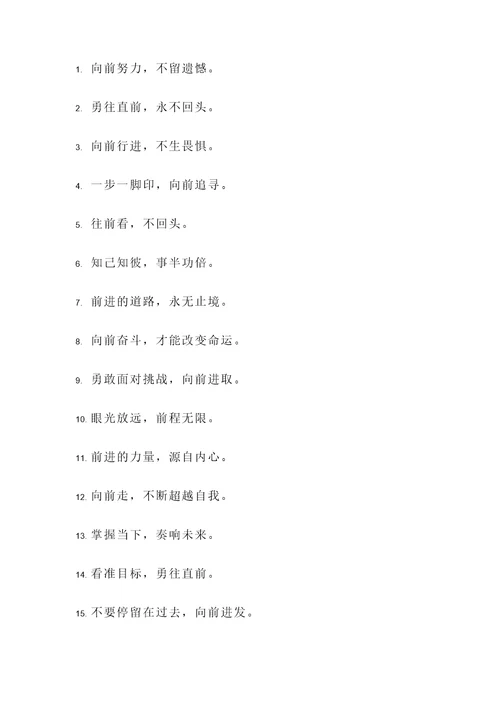 1. 向前努力，不留遗憾。

2. 勇往直前，永不回头。

3. 向前行进，不生畏惧。

4. 一步一脚印，向前追寻。

5. 往前看，不回头。

6. 知己知彼，事半功倍。

7. 前进的道路，永无止境。

8. 向前奋斗，才能改变命运。

9. 勇敢面对挑战，向前进取。

10. 眼光放远，前程无限。

11. 前进的力量，源自内心。

12. 向前走，不断超越自我。

13. 掌握当下，奏响未来。

14. 看准目标，勇往直前。

15. 不要停留在过去，向前进发。